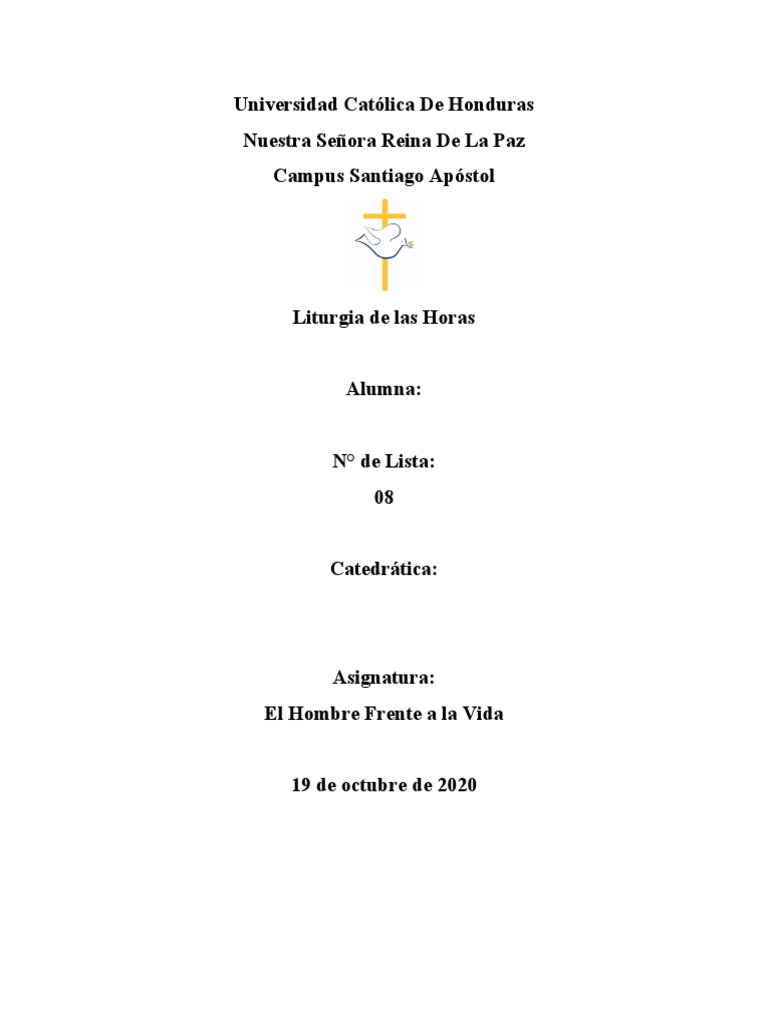 Universidad Católica De Honduras
Nuestra Señora Reina De La Paz
Campus Santiago Apóstol

Liturgia de las Horas

Alumna:

N° de Lista:
08

Catedrática:

Asignatura:
El Hombre Frente a la Vida

19 de octubre de 2020